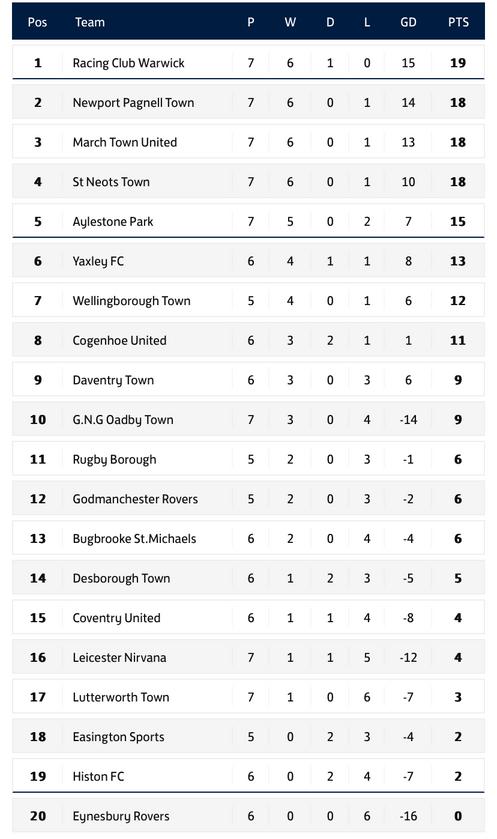 | Pos | Team | P | W | D | L | GD | PTS |
|---|---|---|---|---|---|---|---|
| 1 | Racing Club Warwick | 7 | 6 | 1 | 0 | 15 | 19 |
| 2 | Newport Pagnell Town | 7 | 6 | 0 | 1 | 14 | 18 |
| 3 | March Town United | 7 | 6 | 0 | 1 | 13 | 18 |
| 4 | St Neots Town | 7 | 6 | 0 | 1 | 10 | 18 |
| 5 | Aylestone Park | 7 | 5 | 0 | 2 | 7 | 15 |
| 6 | Yaxley FC | 6 | 4 | 1 | 1 | 8 | 13 |
| 7 | Wellingborough Town | 5 | 4 | 0 | 1 | 6 | 12 |
| 8 | Cogenhoe United | 6 | 3 | 2 | 1 | 1 | 11 |
| 9 | Daventry Town | 6 | 3 | 0 | 3 | 6 | 9 |
| 10 | G.N.G Oadby Town | 7 | 3 | 0 | 4 | -14 | 9 |
| 11 | Rugby Borough | 5 | 2 | 0 | 3 | -1 | 6 |
| 12 | Godmanchester Rovers | 5 | 2 | 0 | 3 | -2 | 6 |
| 13 | Bugbrooke St.Michaels | 6 | 2 | 0 | 4 | -4 | 6 |
| 14 | Desborough Town | 6 | 1 | 2 | 3 | -5 | 5 |
| 15 | Coventry United | 6 | 1 | 1 | 4 | -8 | 4 |
| 16 | Leicester Nirvana | 7 | 1 | 1 | 5 | -12 | 4 |
| 17 | Lutterworth Town | 7 | 1 | 0 | 6 | -7 | 3 |
| 18 | Easington Sports | 5 | 0 | 2 | 3 | -4 | 2 |
| 19 | Histon FC | 6 | 0 | 2 | 4 | -7 | 2 |
| 20 | Eynesbury Rovers | 6 | 0 | 0 | 6 | -16 | 0 |